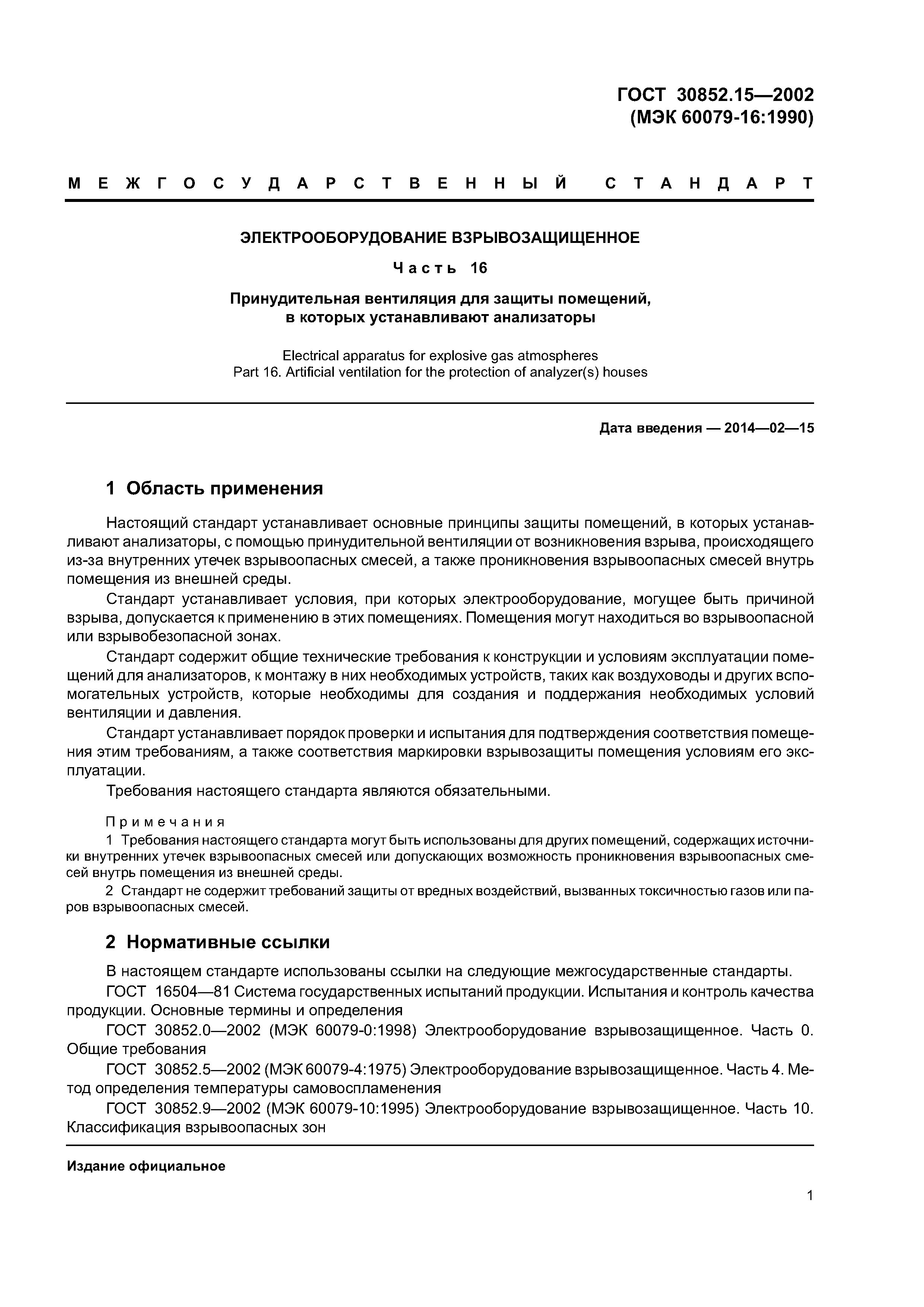 ГОСТ 30852.15—2002
(МЭК 60079-16:1990)

МЕЖГОСУДАРСТВЕННЫЙ СТАНДАРТ

ЭЛЕКТРООБОРУДОВАНИЕ ВЗРЫВОЗАЩИЩЕННОЕ

Часть 16

Принудительная вентиляция для защиты помещений, в которых устанавливают анализаторы

Electrical apparatus for explosive gas atmospheres
Part 16. Artificial ventilation for the protection of analyzer(s) houses

Дата введения — 2014—02—15

1 Область применения

Настоящий стандарт устанавливает основные принципы защиты помещений, в которых устанавливают анализаторы, с помощью принудительной вентиляции от возникновения взрыва, происходящего из-за внутренних утечек взрывоопасных смесей, а также проникновения взрывоопасных смесей внутрь помещения из внешней среды.

Стандарт устанавливает условия, при которых электрооборудование, могущее быть причиной взрыва, допускается к применению в этих помещениях. Помещения могут находиться во взрывоопасной или взрывобезопасной зонах.

Стандарт содержит общие технические требования к конструкции и условиям эксплуатации помещений для анализаторов, к монтажу в них необходимых устройств, таких как воздуховоды и других вспомогательных устройств, которые необходимы для создания и поддержания необходимых условий вентиляции и давления.

Стандарт устанавливает порядок проверки и испытания для подтверждения соответствия помещения этим требованиям, а также соответствия маркировки взрывозащиты помещения условиям его эксплуатации.

Требования настоящего стандарта являются обязательными.

Примечания
1 Требования настоящего стандарта могут быть использованы для других помещений, содержащих источники внутренних утечек взрывоопасных смесей или допускающих возможность проникновения взрывоопасных смесей внутрь помещения из внешней среды.
2 Стандарт не содержит требований защиты от вредных воздействий, вызванных токсичностью газов или паров взрывоопасных смесей.

2 Нормативные ссылки

В настоящем стандарте использованы ссылки на следующие межгосударственные стандарты.

ГОСТ 16504—81 Система государственных испытаний продукции. Испытания и контроль качества продукции. Основные термины и определения

ГОСТ 30852.0—2002 (МЭК 60079-0:1998) Электрооборудование взрывозащищенное. Часть 0. Общие требования

ГОСТ 30852.5—2002 (МЭК 60079-4:1975) Электрооборудование взрывозащищенное. Часть 4. Метод определения температуры самовоспламенения

ГОСТ 30852.9—2002 (МЭК 60079-10:1995) Электрооборудование взрывозащищенное. Часть 10. Классификация взрывоопасных зон

Издание официальное

1